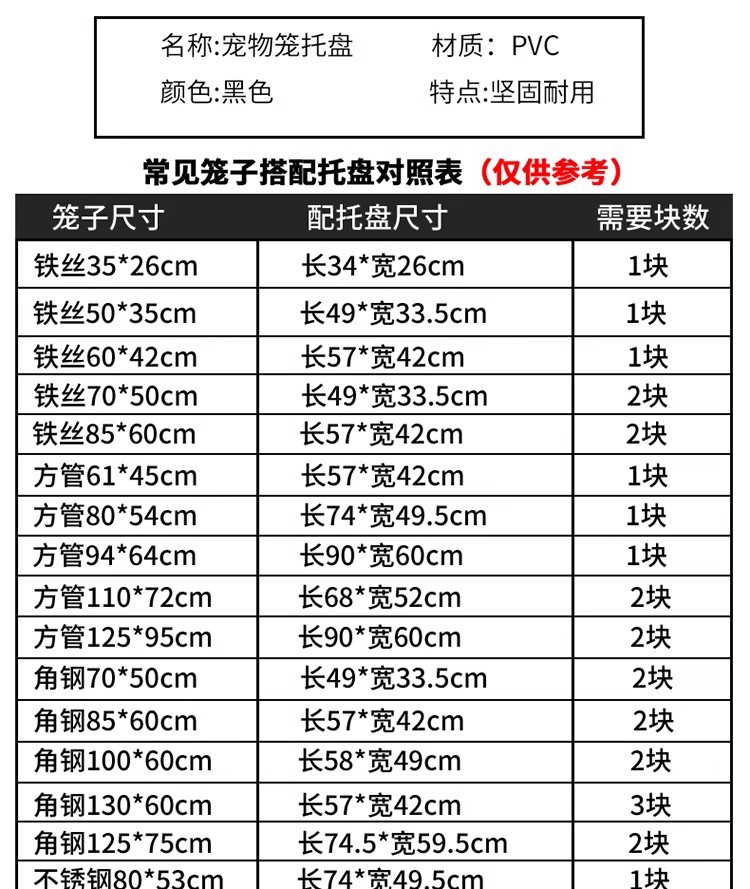 名称:宠物笼托盘 材质：PVC
颜色:黑色 特点:坚固耐用

常见笼子搭配托盘对照表（仅供参考）

| 笼子尺寸 | 配托盘尺寸 | 需要块数 |
|---|---|---|
| 铁丝35*26cm | 长34*宽26cm | 1块 |
| 铁丝50*35cm | 长49*宽33.5cm | 1块 |
| 铁丝60*42cm | 长57*宽42cm | 1块 |
| 铁丝70*50cm | 长49*宽33.5cm | 2块 |
| 铁丝85*60cm | 长57*宽42cm | 2块 |
| 方管61*45cm | 长57*宽42cm | 1块 |
| 方管80*54cm | 长74*宽49.5cm | 1块 |
| 方管94*64cm | 长90*宽60cm | 1块 |
| 方管110*72cm | 长68*宽52cm | 2块 |
| 方管125*95cm | 长90*宽60cm | 2块 |
| 角钢70*50cm | 长49*宽33.5cm | 2块 |
| 角钢85*60cm | 长57*宽42cm | 2块 |
| 角钢100*60cm | 长58*宽49cm | 2块 |
| 角钢130*60cm | 长57*宽42cm | 3块 |
| 角钢125*75cm | 长74.5*宽59.5cm | 2块 |
| 不锈钢80*53cm | 长74*宽49.5cm | 1块 |